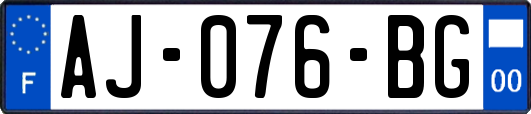 F
AJ-076-BG
00